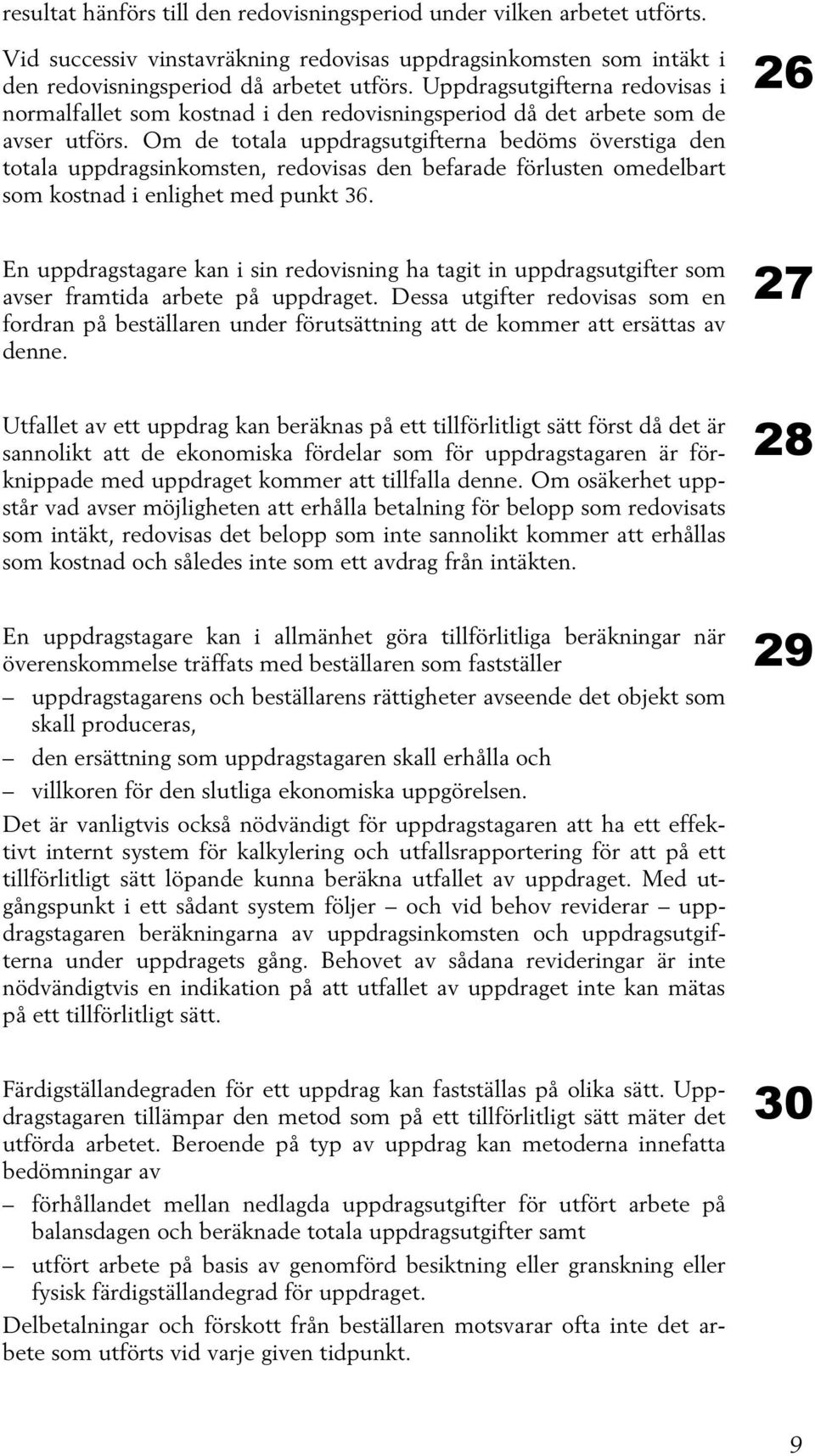 resultat hänförs till den redovisningsperiod under vilken arbetet utförts.

Vid successiv vinstavräkning redovisas uppdragsinkomsten som intäkt i den redovisningsperiod då arbetet utförs. Uppdragsutgifterna redovisas i normalfallet som kostnad i den redovisningsperiod då det arbete som de avser utförs. Om de totala uppdragsutgifterna bedöms överstiga den totala uppdragsinkomsten, redovisas den befarade förlusten omedelbart som kostnad i enlighet med punkt 36.

26

En uppdragstagare kan i sin redovisning ha tagit in uppdragsutgifter som avser framtida arbete på uppdraget. Dessa utgifter redovisas som en fordran på beställaren under förutsättning att de kommer att ersättas av denne.

27

Utfallet av ett uppdrag kan beräknas på ett tillförlitligt sätt först då det är sannolikt att de ekonomiska fördelar som för uppdragstagaren är förknippade med uppdraget kommer att tillfalla denne. Om osäkerhet uppstår vad avser möjligheten att erhålla betalning för belopp som redovisats som intäkt, redovisas det belopp som inte sannolikt kommer att erhållas som kostnad och således inte som ett avdrag från intäkten.

28

En uppdragstagare kan i allmänhet göra tillförlitliga beräkningar när överenskommelse träffats med beställaren som fastställer

– uppdragstagarens och beställarens rättigheter avseende det objekt som skall produceras,
– den ersättning som uppdragstagaren skall erhålla och
– villkoren för den slutliga ekonomiska uppgörelsen.

Det är vanligtvis också nödvändigt för uppdragstagaren att ha ett effektivt internt system för kalkylering och utfallsrapportering för att på ett tillförlitligt sätt löpande kunna beräkna utfallet av uppdraget. Med utgångspunkt i ett sådant system följer – och vid behov reviderar – uppdragstagaren beräkningarna av uppdragsinkomsten och uppdragsutgifterna under uppdragets gång. Behovet av sådana revideringar är inte nödvändigtvis en indikation på att utfallet av uppdraget inte kan mätas på ett tillförlitligt sätt.

29

Färdigställandegraden för ett uppdrag kan fastställas på olika sätt. Uppdragstagaren tillämpar den metod som på ett tillförlitligt sätt mäter det utförda arbetet. Beroende på typ av uppdrag kan metoderna innefatta bedömningar av

– förhållandet mellan nedlagda uppdragsutgifter för utfört arbete på balansdagen och beräknade totala uppdragsutgifter samt
– utfört arbete på basis av genomförd besiktning eller granskning eller fysisk färdigställandegrad för uppdraget.

Delbetalningar och förskott från beställaren motsvarar ofta inte det arbete som utförts vid varje given tidpunkt.

30

9